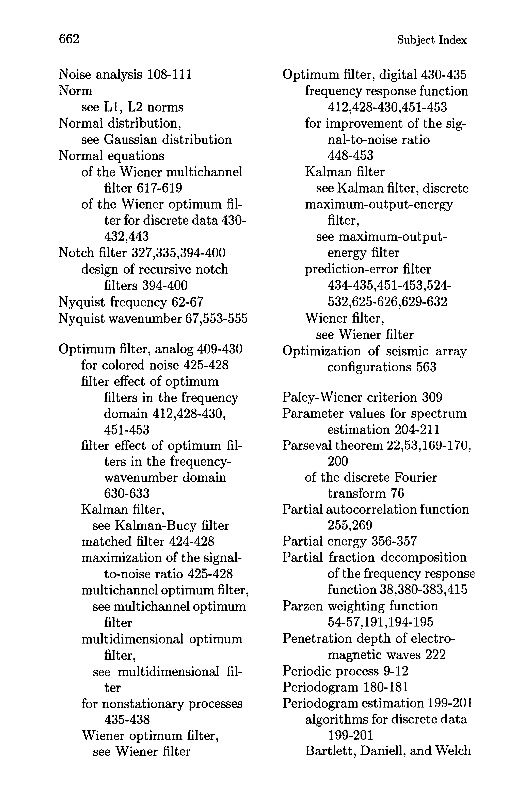 662 Subject Index

Noise analysis 108-111
Norm
see L1, L2 norms
Normal distribution,
see Gaussian distribution
Normal equations
of the Wiener multichannel filter 617-619
of the Wiener optimum filter for discrete data 430-432,443
Notch filter 327,335,394-400
design of recursive notch filters 394-400
Nyquist frequency 62-67
Nyquist wavenumber 67,553-555

Optimum filter, analog 409-430
for colored noise 425-428
filter effect of optimum filters in the frequency domain 412,428-430, 451-453
filter effect of optimum filters in the frequency-wavenumber domain 630-633
Kalman filter,
see Kalman-Bucy filter
matched filter 424-428
maximization of the signal-to-noise ratio 425-428
multichannel optimum filter,
see multichannel optimum filter
multidimensional optimum filter,
see multidimensional filter
for nonstationary processes 435-438
Wiener optimum filter,
see Wiener filter

Optimum filter, digital 430-435
frequency response function 412,428-430,451-453
for improvement of the signal-to-noise ratio 448-453
Kalman filter
see Kalman filter, discrete
maximum-output-energy filter,
see maximum-output-energy filter
prediction-error filter 434-435,451-453,524-532,625-626,629-632
Wiener filter,
see Wiener filter
Optimization of seismic array configurations 563

Paley-Wiener criterion 309
Parameter values for spectrum estimation 204-211
Parseval theorem 22,53,169-170, 200
of the discrete Fourier transform 76
Partial autocorrelation function 255,269
Partial energy 356-357
Partial fraction decomposition of the frequency response function 38,380-383,415
Parzen weighting function 54-57,191,194-195
Penetration depth of electromagnetic waves 222
Periodic process 9-12
Periodogram 180-181
Periodogram estimation 199-201
algorithms for discrete data 199-201
Bartlett, Daniell, and Welch